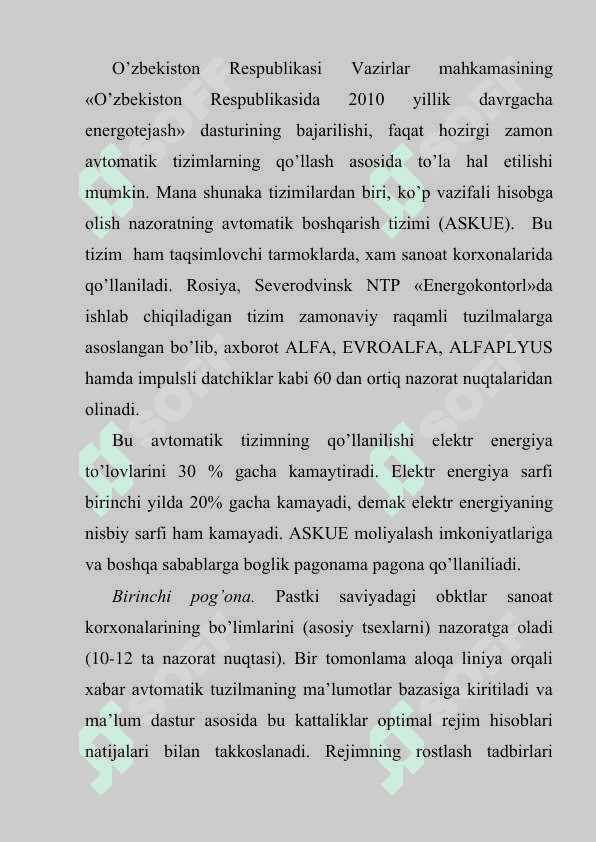 O’zbekiston Respublikasi Vazirlar mahkamasining «O’zbekiston Respublikasida 2010 yillik davrgacha energotejash» dasturining bajarilishi, faqat hozirgi zamon avtomatik tizimlarning qo’llash asosida to’la hal etilishi mumkin. Mana shunaka tizimilardan biri, ko’p vazifali hisobga olish nazoratning avtomatik boshqarish tizimi (ASKUE). Bu tizim ham taqsimlovchi tarmoklarda, xam sanoat korxonalarida qo’llaniladi. Rosiya, Severodvinsk NTP «Energokontorl»da ishlab chiqiladigan tizim zamonaviy raqamli tuzilmalarga asoslangan bo’lib, axborot ALFA, EVROALFA, ALFAPLYUS hamda impulsli datchiklar kabi 60 dan ortiq nazorat nuqtalaridan olinadi.

Bu avtomatik tizimning qo’llanilishi elektr energiya to’lovlarini 30 % gacha kamaytiradi. Elektr energiya sarfi birinchi yilda 20% gacha kamayadi, demak elektr energiyaning nisbiy sarfi ham kamayadi. ASKUE moliyalash imkoniyatlariga va boshqa sabablarga boglik pagonama pagona qo’llaniliadi.

Birinchi pog’ona. Pastki saviyadagi obktlar sanoat korxonalarining bo’limlarini (asosiy tsexlarni) nazoratga oladi (10-12 ta nazorat nuqtasi). Bir tomonlama aloqa liniya orqali xabar avtomatik tuzilmaning ma’lumotlar bazasiga kiritiladi va ma’lum dastur asosida bu kattaliklar optimal rejim hisoblari natijalari bilan takkoslanadi. Rejimning rostlash tadbirlari